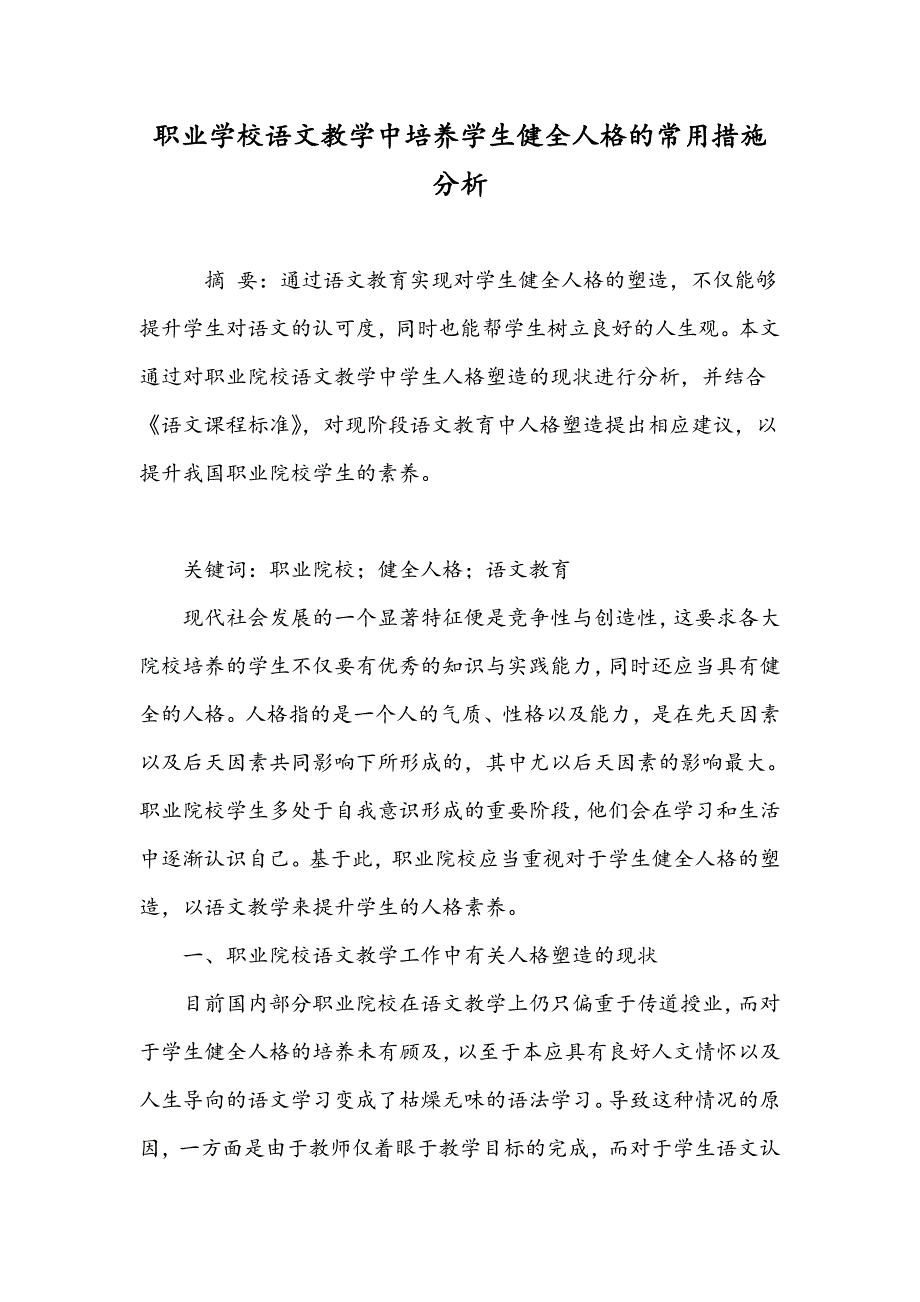 职业学校语文教学中培养学生健全人格的常用措施分析

摘 要：通过语文教育实现对学生健全人格的塑造，不仅能够提升学生对语文的认可度，同时也能帮学生树立良好的人生观。本文通过对职业院校语文教学中学生人格塑造的现状进行分析，并结合《语文课程标准》，对现阶段语文教育中人格塑造提出相应建议，以提升我国职业院校学生的素养。

关键词：职业院校；健全人格；语文教育

现代社会发展的一个显著特征便是竞争性与创造性，这要求各大院校培养的学生不仅要有优秀的知识与实践能力，同时还应当具有健全的人格。人格指的是一个人的气质、性格以及能力，是在先天因素以及后天因素共同影响下所形成的，其中尤以后天因素的影响最大。职业院校学生多处于自我意识形成的重要阶段，他们会在学习和生活中逐渐认识自己。基于此，职业院校应当重视对于学生健全人格的塑造，以语文教学来提升学生的人格素养。

一、职业院校语文教学工作中有关人格塑造的现状

目前国内部分职业院校在语文教学上仍只偏重于传道授业，而对于学生健全人格的培养未有顾及，以至于本应具有良好人文情怀以及人生导向的语文学习变成了枯燥无味的语法学习。导致这种情况的原因，一方面是由于教师仅着眼于教学目标的完成，而对于学生语文认